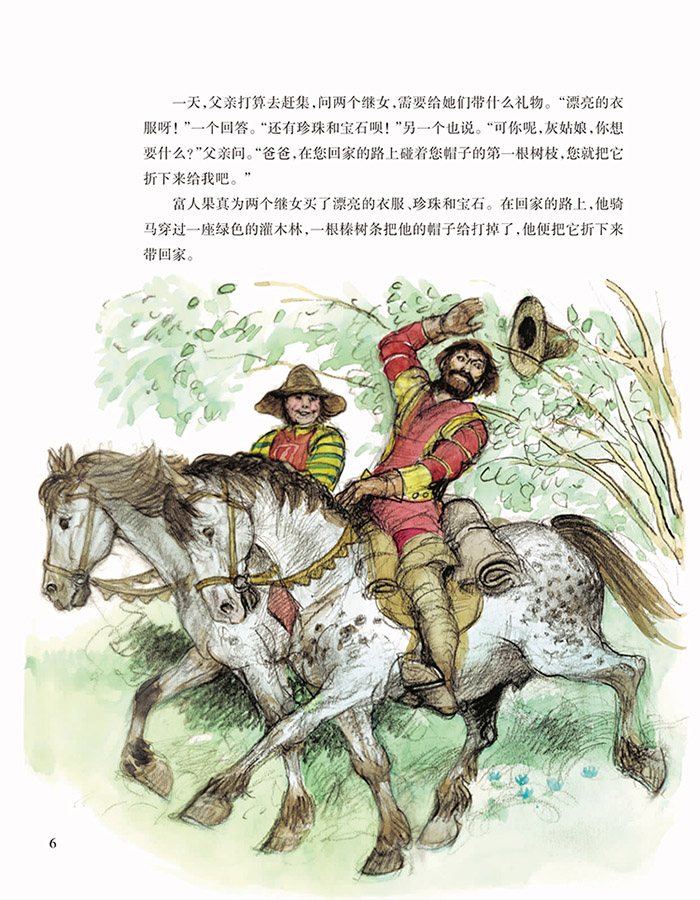 一天，父亲打算去赶集，问两个继女，需要给她们带什么礼物。“漂亮的衣服呀！”一个回答。“还有珍珠和宝石呗！”另一个也说。“可你呢，灰姑娘，你想要什么？”父亲问。“爸爸，在您回家的路上碰着您帽子的第一根树枝，您就把它折下来给我吧。”

富人果真为两个继女买了漂亮的衣服、珍珠和宝石。在回家的路上，他骑马穿过一座绿色的灌木林，一根榛树条把他的帽子给打掉了，他便把它折下来带回家。

6